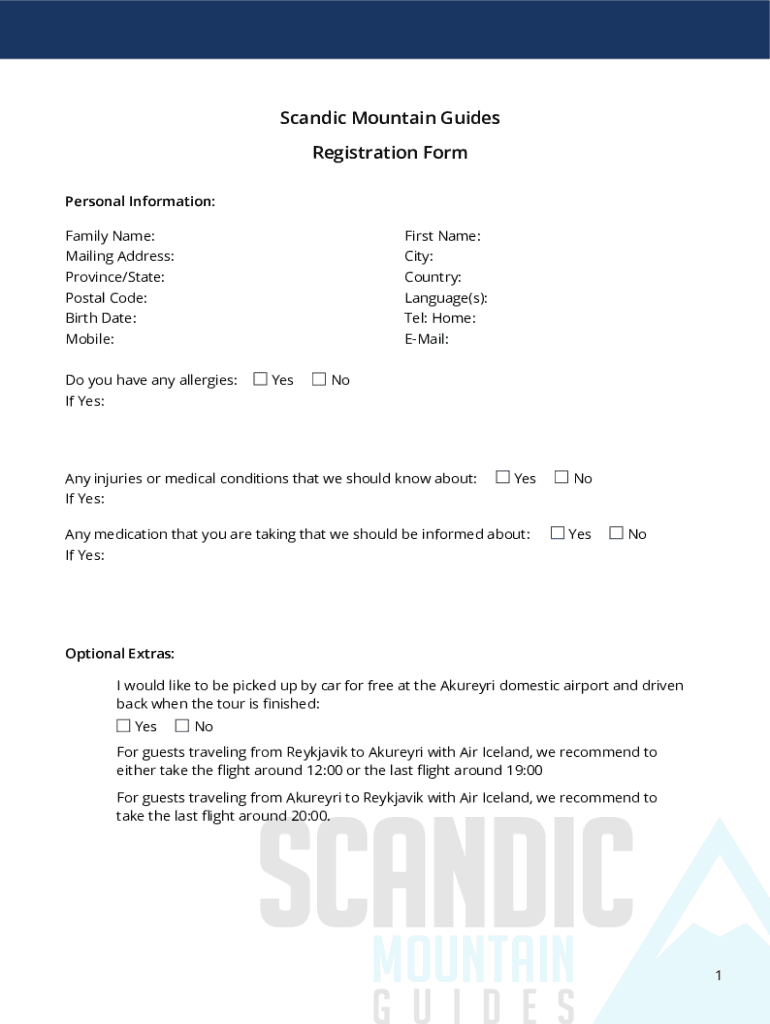 Scandic Mountain Guides

Registration Form

Personal Information:

Family Name:
Mailing Address:
Province/State:
Postal Code:
Birth Date:
Mobile:

First Name:
City:
Country:
Language(s):
Tel: Home:
E-Mail:

Do you have any allergies: ☐ Yes ☐ No
If Yes:

Any injuries or medical conditions that we should know about: ☐ Yes ☐ No
If Yes:

Any medication that you are taking that we should be informed about: ☐ Yes ☐ No
If Yes:

Optional Extras:

I would like to be picked up by car for free at the Akureyri domestic airport and driven back when the tour is finished:
☐ Yes ☐ No

For guests traveling from Reykjavik to Akureyri with Air Iceland, we recommend to either take the flight around 12:00 or the last flight around 19:00

For guests traveling from Akureyri to Reykjavik with Air Iceland, we recommend to take the last flight around 20:00.

SCANDIC
MOUNTAIN
GUIDES

1